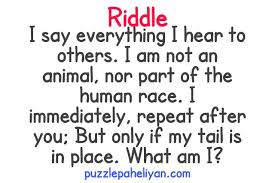 Riddle

I say everything I hear to others. I am not an animal, nor part of the human race. I immediately, repeat after you; But only if my tail is in place. What am I?

puzzlepaheliyan.com